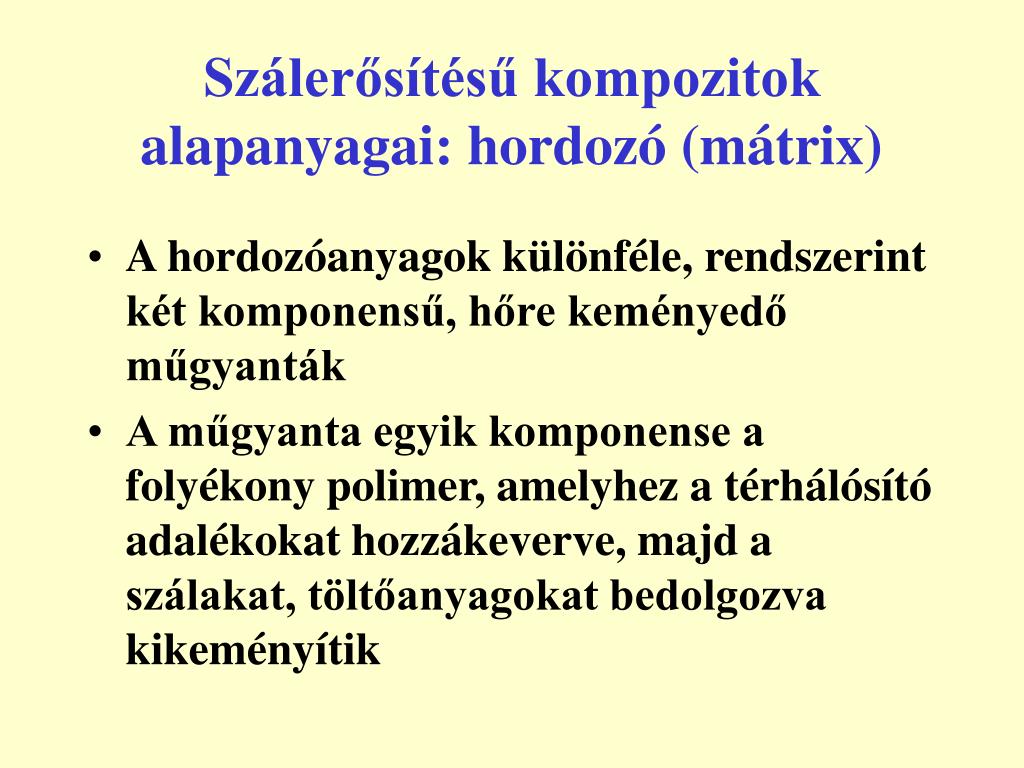 Szálerősítésű kompozitok alapanyagai: hordozó (mátrix)

• A hordozóanyagok különféle, rendszerint két komponensű, hőre keményedő műgyanták

• A műgyanta egyik komponense a folyékony polimer, amelyhez a térhálósító adalékokat hozzákeverve, majd a szálakat, töltőanyagokat bedolgozva kikeményítik